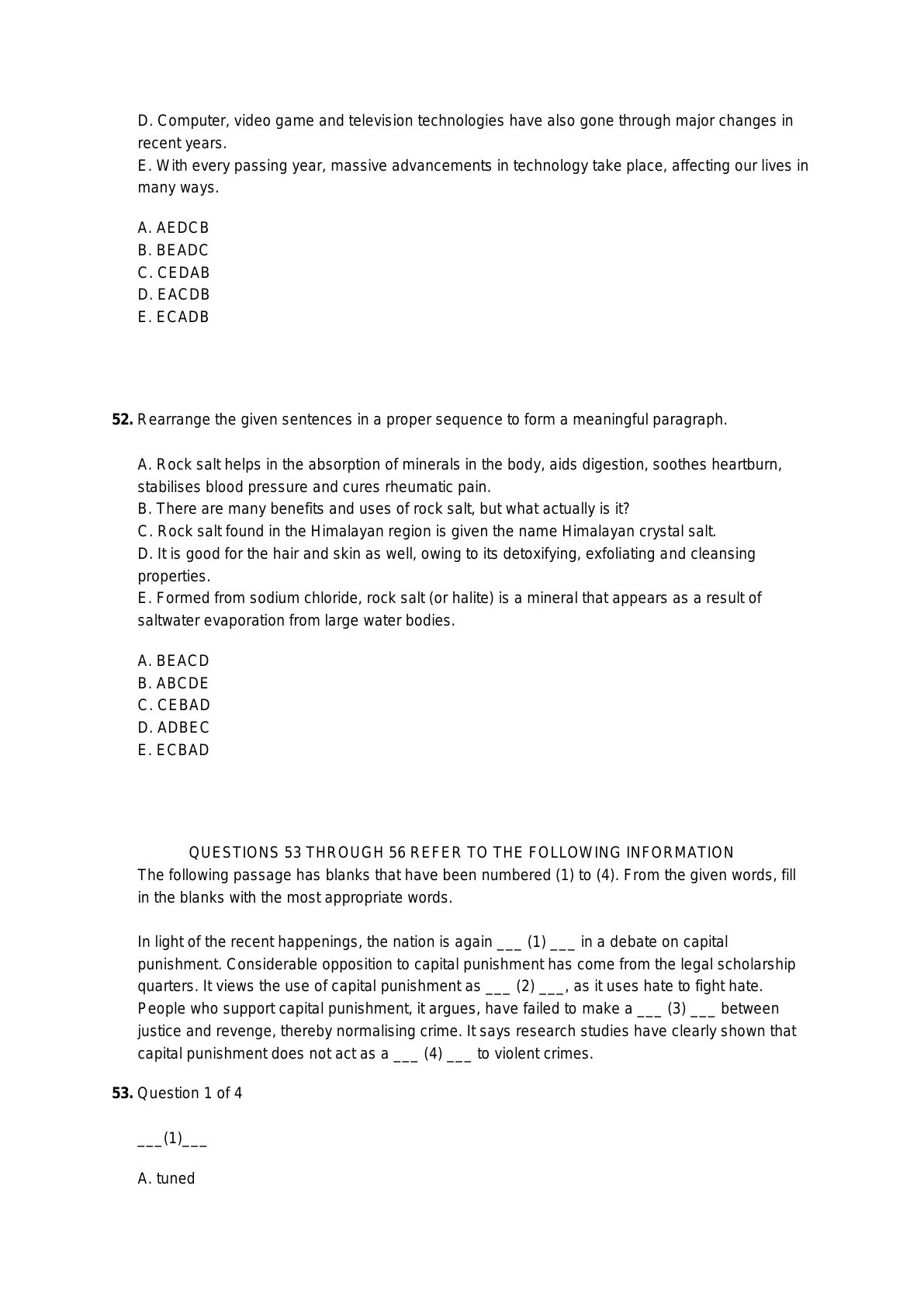 D. Computer, video game and television technologies have also gone through major changes in recent years.
E. With every passing year, massive advancements in technology take place, affecting our lives in many ways.

A. AEDCB
B. BEADC
C. CEDAB
D. EACDB
E. ECADB

52. Rearrange the given sentences in a proper sequence to form a meaningful paragraph.

A. Rock salt helps in the absorption of minerals in the body, aids digestion, soothes heartburn, stabilises blood pressure and cures rheumatic pain.
B. There are many benefits and uses of rock salt, but what actually is it?
C. Rock salt found in the Himalayan region is given the name Himalayan crystal salt.
D. It is good for the hair and skin as well, owing to its detoxifying, exfoliating and cleansing properties.
E. Formed from sodium chloride, rock salt (or halite) is a mineral that appears as a result of saltwater evaporation from large water bodies.

A. BEACD
B. ABCDE
C. CEBAD
D. ADBEC
E. ECBAD

QUESTIONS 53 THROUGH 56 REFER TO THE FOLLOWING INFORMATION
The following passage has blanks that have been numbered (1) to (4). From the given words, fill in the blanks with the most appropriate words.

In light of the recent happenings, the nation is again ___ (1) ___ in a debate on capital punishment. Considerable opposition to capital punishment has come from the legal scholarship quarters. It views the use of capital punishment as ___ (2) ___, as it uses hate to fight hate. People who support capital punishment, it argues, have failed to make a ___ (3) ___ between justice and revenge, thereby normalising crime. It says research studies have clearly shown that capital punishment does not act as a ___ (4) ___ to violent crimes.

53. Question 1 of 4

___(1)___

A. tuned